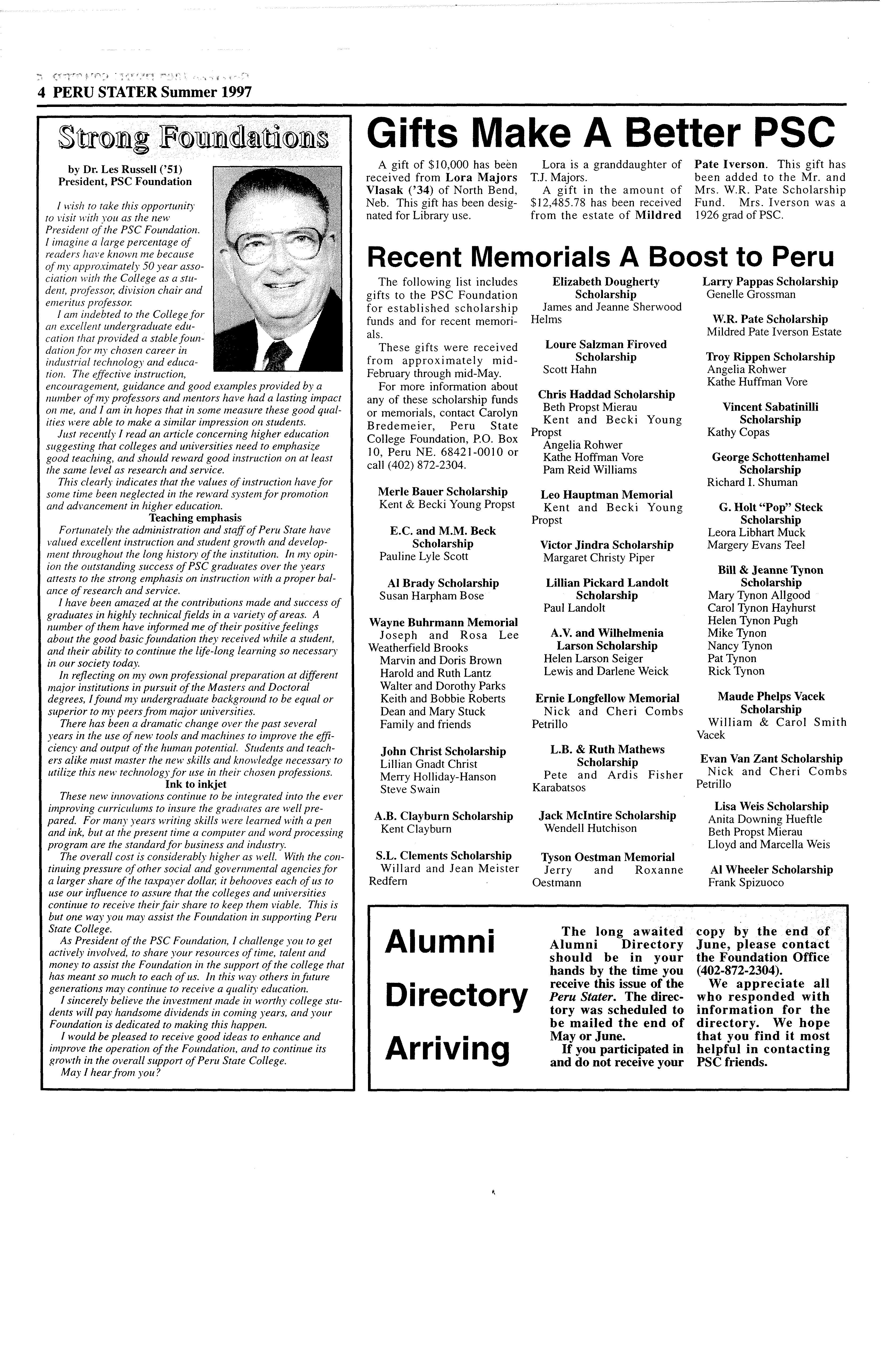 4 PERU STATER Summer 1997

Strong Foundations

by Dr. Les Russell ('51)
President, PSC Foundation

I wish to take this opportunity to visit with you as the new President of the PSC Foundation. I imagine a large percentage of readers have known me because of my approximately 50 year association with the College as a student, professor, division chair and emeritus professor.

I am indebted to the College for an excellent undergraduate education that provided a stable foundation for my chosen career in industrial technology and education. The effective instruction, encouragement, guidance and good examples provided by a number of my professors and mentors have had a lasting impact on me, and I am in hopes that in some measure these good qualities were able to make a similar impression on students.

Just recently I read an article concerning higher education suggesting that colleges and universities need to emphasize good teaching, and should reward good instruction on at least the same level as research and service.

This clearly indicates that the values of instruction have for some time been neglected in the reward system for promotion and advancement in higher education.

Teaching emphasis

Fortunately the administration and staff of Peru State have valued excellent instruction and student growth and development throughout the long history of the institution. In my opinion the outstanding success of PSC graduates over the years attests to the strong emphasis on instruction with a proper balance of research and service.

I have been amazed at the contributions made and success of graduates in highly technical fields in a variety of areas. A number of them have informed me of their positive feelings about the good basic foundation they received while a student, and their ability to continue the life-long learning so necessary in our society today.

In reflecting on my own professional preparation at different major institutions in pursuit of the Masters and Doctoral degrees, I found my undergraduate background to be equal or superior to my peers from major universities.

There has been a dramatic change over the past several years in the use of new tools and machines to improve the efficiency and output of the human potential. Students and teachers alike must master the new skills and knowledge necessary to utilize this new technology for use in their chosen professions.

Ink to inkjet

These new innovations continue to be integrated into the ever improving curriculums to insure the graduates are well prepared. For many years writing skills were learned with a pen and ink, but at the present time a computer and word processing program are the standard for business and industry.

The overall cost is considerably higher as well. With the continuing pressure of other social and governmental agencies for a larger share of the taxpayer dollar, it behooves each of us to use our influence to assure that the colleges and universities continue to receive their fair share to keep them viable. This is but one way you may assist the Foundation in supporting Peru State College.

As President of the PSC Foundation, I challenge you to get actively involved, to share your resources of time, talent and money to assist the Foundation in the support of the college that has meant so much to each of us. In this way others in future generations may continue to receive a quality education.

I sincerely believe the investment made in worthy college students will pay handsome dividends in coming years, and your Foundation is dedicated to making this happen.

I would be pleased to receive good ideas to enhance and improve the operation of the Foundation, and to continue its growth in the overall support of Peru State College.

May I hear from you?

Gifts Make A Better PSC

A gift of $10,000 has been received from Lora Majors Vlasak ('34) of North Bend, Neb. This gift has been designated for Library use.

Lora is a granddaughter of T.J. Majors.

A gift in the amount of $12,485.78 has been received from the estate of Mildred Pate Iverson. This gift has been added to the Mr. and Mrs. W.R. Pate Scholarship Fund. Mrs. Iverson was a 1926 grad of PSC.

Recent Memorials A Boost to Peru

The following list includes gifts to the PSC Foundation for established scholarship funds and for recent memorials.

These gifts were received from approximately mid-February through mid-May.

For more information about any of these scholarship funds or memorials, contact Carolyn Bredemeier, Peru State College Foundation, P.O. Box 10, Peru NE. 68421-0010 or call (402) 872-2304.

Merle Bauer Scholarship
Kent & Becki Young Propst

E.C. and M.M. Beck Scholarship
Pauline Lyle Scott

Al Brady Scholarship
Susan Harpham Bose

Wayne Buhrmann Memorial
Joseph and Rosa Lee Weatherfield Brooks
Marvin and Doris Brown
Harold and Ruth Lantz
Walter and Dorothy Parks
Keith and Bobbie Roberts
Dean and Mary Stuck
Family and friends

John Christ Scholarship
Lillian Gnadt Christ
Merry Holliday-Hanson
Steve Swain

A.B. Clayburn Scholarship
Kent Clayburn

S.L. Clements Scholarship
Willard and Jean Meister Redfern

Elizabeth Dougherty Scholarship
James and Jeanne Sherwood Helms

Loure Salzman Firoved Scholarship
Scott Hahn

Chris Haddad Scholarship
Beth Propst Mierau
Kent and Becki Young Propst
Angelia Rohwer
Kathe Hoffman Vore
Pam Reid Williams

Leo Hauptman Memorial
Kent and Becki Young Propst

Victor Jindra Scholarship
Margaret Christy Piper

Lillian Pickard Landolt Scholarship
Paul Landolt

A.V. and Wilhelmenia Larson Scholarship
Helen Larson Seiger
Lewis and Darlene Weick

Ernie Longfellow Memorial
Nick and Cheri Combs Petrillo

L.B. & Ruth Mathews Scholarship
Pete and Ardis Fisher Karabatsos

Jack McIntire Scholarship
Wendell Hutchison

Tyson Oestman Memorial
Jerry and Roxanne Oestmann

Larry Pappas Scholarship
Genelle Grossman

W.R. Pate Scholarship
Mildred Pate Iverson Estate

Troy Rippen Scholarship
Angelia Rohwer
Kathe Huffman Vore

Vincent Sabatinilli Scholarship
Kathy Copas

George Schottenhamel Scholarship
Richard I. Shuman

G. Holt "Pop" Steck Scholarship
Leora Libhart Muck
Margery Evans Teel

Bill & Jeanne Tynon Scholarship
Mary Tynon Allgood
Carol Tynon Hayhurst
Helen Tynon Pugh
Mike Tynon
Nancy Tynon
Pat Tynon
Rick Tynon

Maude Phelps Vacek Scholarship
William & Carol Smith Vacek

Evan Van Zant Scholarship
Nick and Cheri Combs Petrillo

Lisa Weis Scholarship
Anita Downing Hueftle
Beth Propst Mierau
Lloyd and Marcella Weis

Al Wheeler Scholarship
Frank Spizuoco

Alumni Directory Arriving

The long awaited Alumni Directory should be in your hands by the time you receive this issue of the Peru Stater. The directory was scheduled to be mailed the end of May or June.

If you participated in and do not receive your copy by the end of June, please contact the Foundation Office (402-872-2304).

We appreciate all who responded with information for the directory. We hope that you find it most helpful in contacting PSC friends.